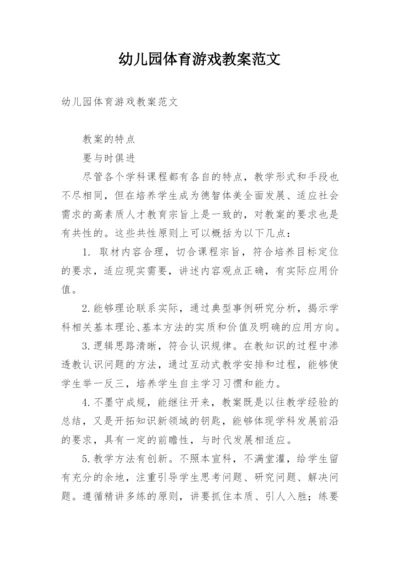 幼儿园体育游戏教案范文

幼儿园体育游戏教案范文

教案的特点

要与时俱进

尽管各个学科课程都有各自的特点，教学形式和手段也不尽相同，但在培养学生成为德智体美全面发展、适应社会需求的高素质人才教育宗旨上是一致的，对教案的要求也是有共性的。这些共性原则上可以概括为以下几点：

1. 取材内容合理，切合课程宗旨，符合培养目标定位的要求，适应现实需要，讲述内容观点正确，有实际应用价值。

2.能够理论联系实际，通过典型事例研究分析，揭示学科相关基本理论、基本方法的实质和价值及明确的应用方向。

3.逻辑思路清晰，符合认识规律。在教知识的过程中渗透教认识问题的方法，通过互动式教学安排和过程，能够使学生举一反三，培养学生自主学习习惯和能力。

4.不墨守成规，能继往开来，教案既是以往教学经验的总结，又是开拓知识新领域的钥匙，能够体现学科发展前沿的要求，具有一定的前瞻性，与时代发展相适应。

5.教学方法有创新。不照本宣科，不满堂灌，给学生留有充分的余地，注重引导学生思考问题、研究问题、解决问题。遵循精讲多练的原则，讲要抓住本质、引人入胜；练要